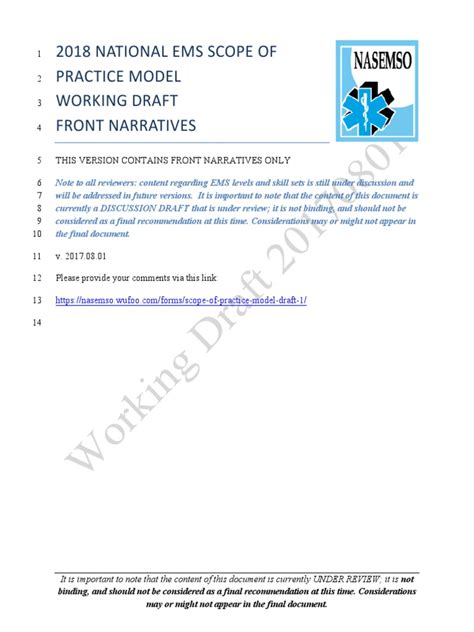 1 2018 NATIONAL EMS SCOPE OF
2 PRACTICE MODEL
3 WORKING DRAFT
4 FRONT NARRATIVES

NASEMSO

5 THIS VERSION CONTAINS FRONT NARRATIVES ONLY

6 Note to all reviewers: content regarding EMS levels and skill sets is still under discussion and
7 will be addressed in future versions. It is important to note that the content of this document is
8 currently a DISCUSSION DRAFT that is under review; it is not binding, and should not be
9 considered as a final recommendation at this time. Considerations may or might not appear in
10 the final document.

11 v. 2017.08.01

12 Please provide your comments via this link:

13 https://nasemso.wufoo.com/forms/scope-of-practice-model-draft-1/

14

It is important to note that the content of this document is currently UNDER REVIEW; it is not binding, and should not be considered as a final recommendation at this time. Considerations may or might not appear in the final document.

Working Draft 20170801